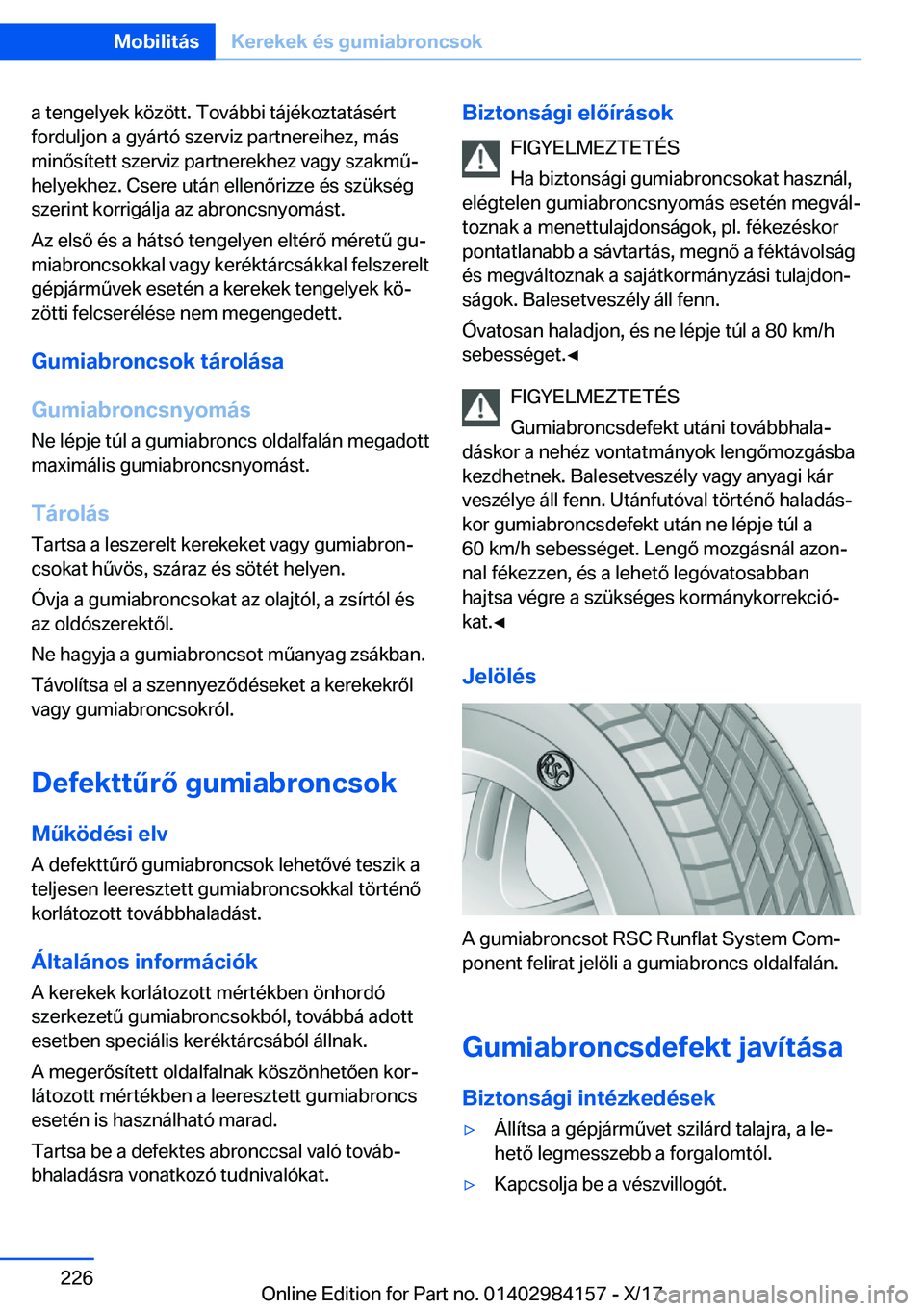 Mobilitás Kerekek és gumiabroncsok

a tengelyek között. További tájékoztatásért forduljon a gyártó szerviz partnereihez, más minősített szerviz partnerekhez vagy szakműhelyekhez. Csere után ellenőrizze és szükség szerint korrigálja az abroncsnyomást.

Az első és a hátsó tengelyen eltérő méretű gumiabroncsokkal vagy keréktárcsákkal felszerelt gépjárművek esetén a kerekek tengelyek közötti felcserélése nem megengedett.

Gumiabroncsok tárolása

Gumiabroncsnyomás

Ne lépje túl a gumiabroncs oldalfalán megadott maximális gumiabroncsnyomást.

Tárolás

Tartsa a leszerelt kerekeket vagy gumiabroncsokat hűvös, száraz és sötét helyen.

Óvja a gumiabroncsokat az olajtól, a zsírtól és az oldószerektől.

Ne hagyja a gumiabroncsot műanyag zsákban.

Távolítsa el a szennyeződéseket a kerekekről vagy gumiabroncsokról.

Defekttűrő gumiabroncsok

Működési elv

A defekttűrő gumiabroncsok lehetővé teszik a teljesen leeresztett gumiabroncsokkal történő korlátozott továbbhaladást.

Általános információk

A kerekek korlátozott mértékben önhordó szerkezetű gumiabroncsokból, továbbá adott esetben speciális keréktárcsából állnak.

A megerősített oldalfalnak köszönhetően korlátozott mértékben a leeresztett gumiabroncs esetén is használható marad.

Tartsa be a defektes abronccsal való továbbhaladásra vonatkozó tudnivalókat.

Biztonsági előírások

FIGYELMEZTETÉS

Ha biztonsági gumiabroncsokat használ, elégtelen gumiabroncsnyomás esetén megváltoznak a menettulajdonságok, pl. fékezéskor pontatlanabb a sávtartás, megnő a féktávolság és megváltoznak a sajátkormányzási tulajdonságok. Balesetveszély áll fenn.

Óvatosan haladjon, és ne lépje túl a 80 km/h sebességet.◄

FIGYELMEZTETÉS

Gumiabroncsdefekt utáni továbbhaladáskor a nehéz vontatmányok lengőmozgásba kezdhetnek. Balesetveszély vagy anyagi kár veszélye áll fenn. Utánfutóval történő haladáskor gumiabroncsdefekt után ne lépje túl a 60 km/h sebességet. Lengő mozgásnál azonnal fékezzen, és a lehető legóvatosabban hajtsa végre a szükséges kormánykorrekciókat.◄

Jelölés

RSC

A gumiabroncsot RSC Runflat System Component felirat jelöli a gumiabroncs oldalfalán.

Gumiabroncsdefekt javítása

Biztonsági intézkedések

▷ Állítsa a gépjárművet szilárd talajra, a lehető legmesszebb a forgalomtól.

▷ Kapcsolja be a vészvillogót.

226

Online Edition for Part no. 01402984157 - X/17

carmanualsonline.info